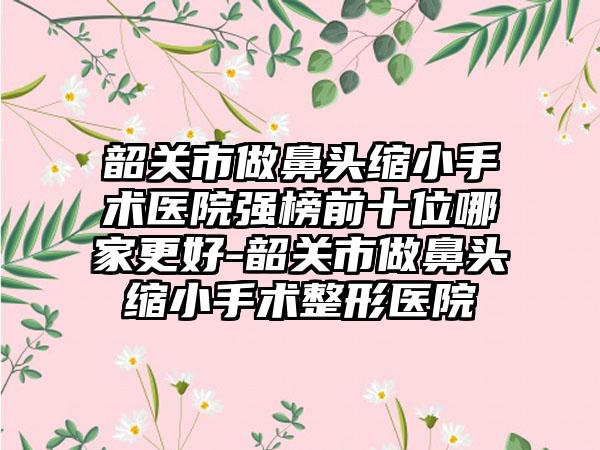 韶关市做鼻头缩小手术医院强榜前十位哪家更好-韶关市做鼻头缩小手术整形医院